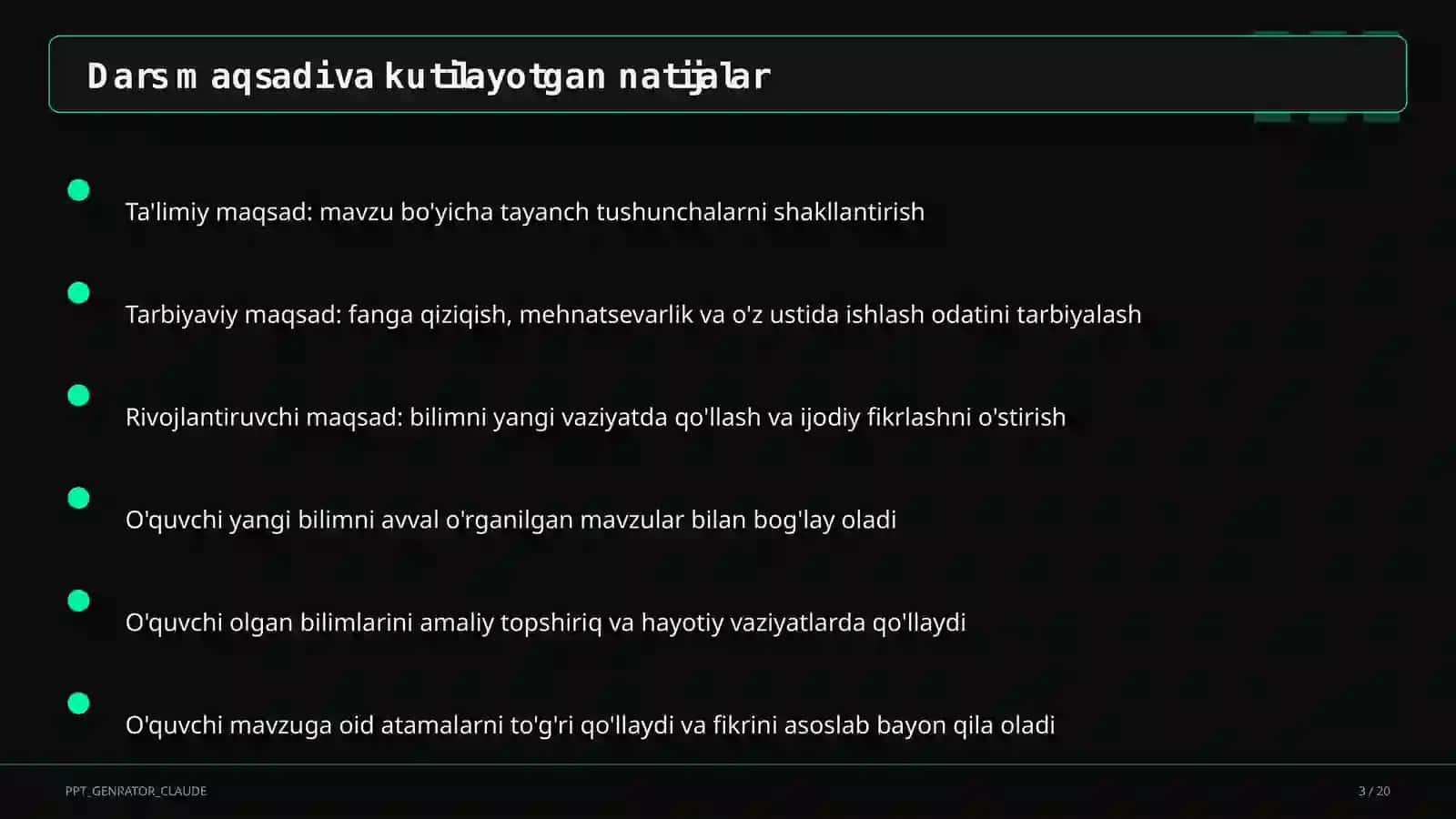 Dars maqsadi va kutilayotgan natijalar

Ta'limiy maqsad: mavzu bo'yicha tayanch tushunchalarni shakllantirish

Tarbiyaviy maqsad: fanga qiziqish, mehnatsevarlik va o'z ustida ishlash odatini tarbiyalash

Rivojlantiruvchi maqsad: bilimni yangi vaziyatda qo'llash va ijodiy fikrlashni o'stirish

O'quvchi yangi bilimni avval o'rganilgan mavzular bilan bog'lay oladi

O'quvchi olgan bilimlarini amaliy topshiriq va hayotiy vaziyatlarda qo'llaydi

O'quvchi mavzuga oid atamalarni to'g'ri qo'llaydi va fikrini asoslab bayon qila oladi

PPT_GENRATOR_CLAUDE

3 / 20